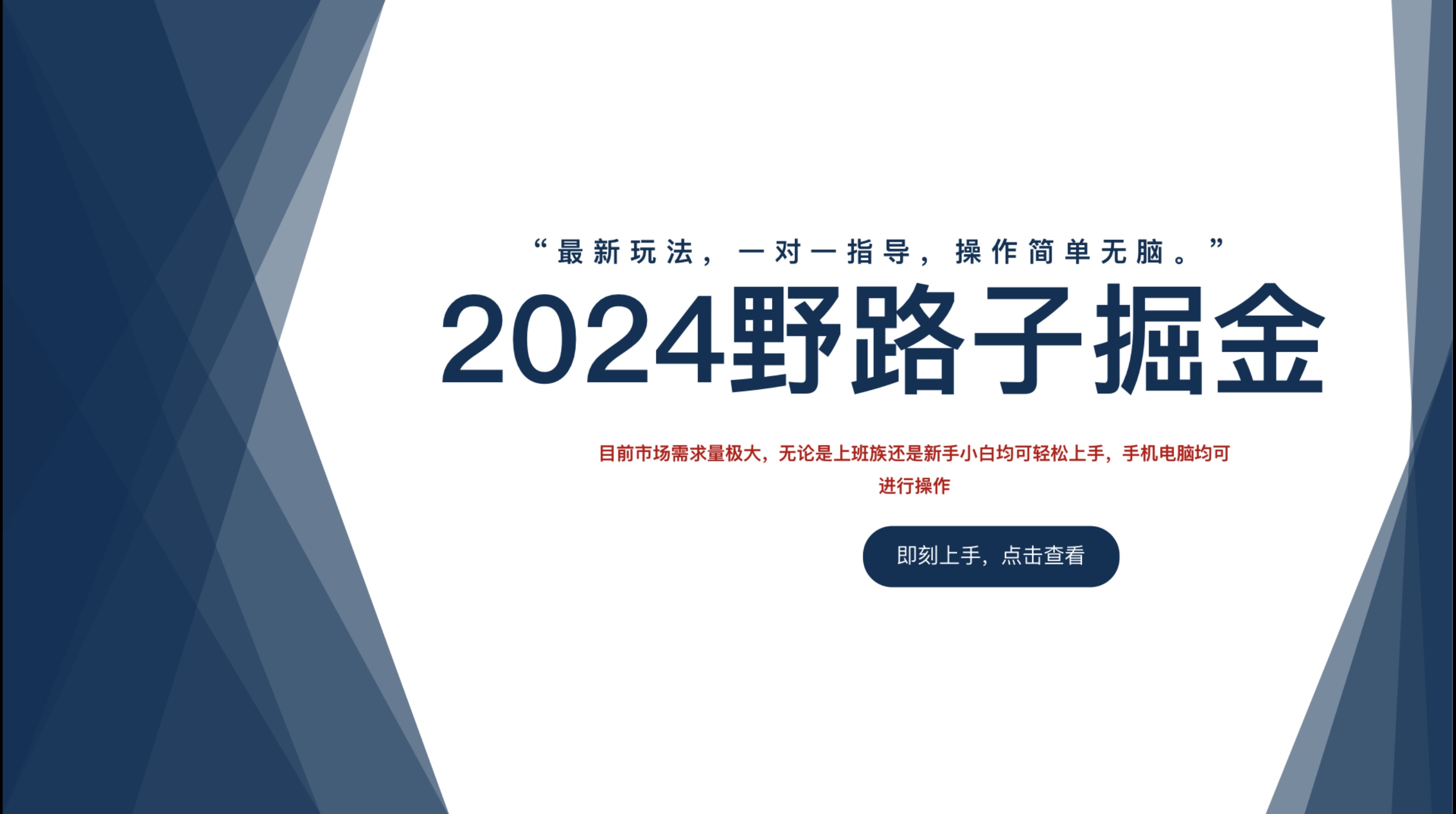 “最新玩法，一对一指导，操作简单无脑。”

2024野路子掘金

目前市场需求量极大，无论是上班族还是新手小白均可轻松上手，手机电脑均可进行操作

即刻上手，点击查看